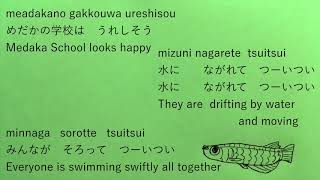 meadakano gakkouwa ureshisou
めだかの学校は　うれしそう
Medaka School looks happy

mizuni nagarete tsuitsui
水に　ながれて　つーいつい
水に　ながれて　つーいつい
They are drifting by water and moving

minnaga sorotte tsuitsui
みんなが　そろって　つーいつい
Everyone is swimming swiftly all together